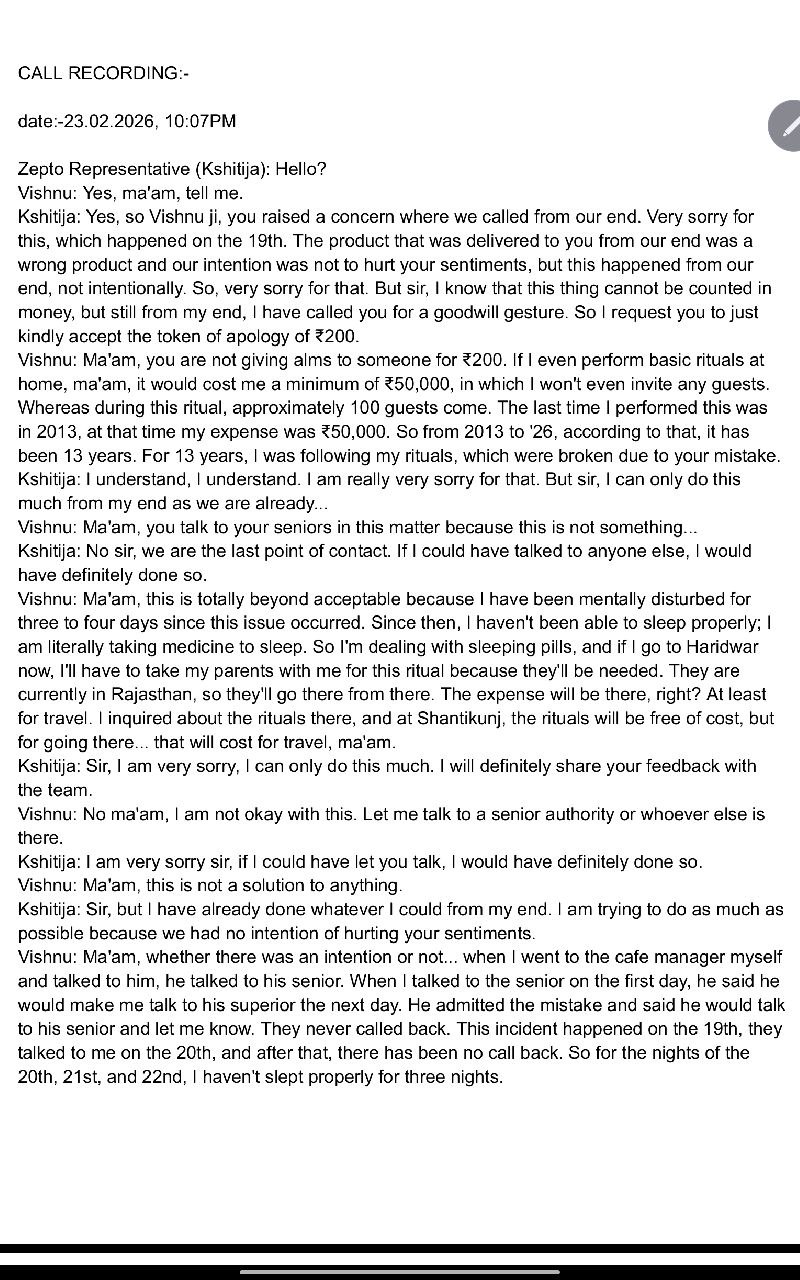 CALL RECORDING:-

date:-23.02.2026, 10:07PM

Zepto Representative (Kshitija): Hello?
Vishnu: Yes, ma'am, tell me.
Kshitija: Yes, so Vishnu ji, you raised a concern where we called from our end. Very sorry for this, which happened on the 19th. The product that was delivered to you from our end was a wrong product and our intention was not to hurt your sentiments, but this happened from our end, not intentionally. So, very sorry for that. But sir, I know that this thing cannot be counted in money, but still from my end, I have called you for a goodwill gesture. So I request you to just kindly accept the token of apology of ₹200.
Vishnu: Ma'am, you are not giving alms to someone for ₹200. If I even perform basic rituals at home, ma'am, it would cost me a minimum of ₹50,000, in which I won't even invite any guests. Whereas during this ritual, approximately 100 guests come. The last time I performed this was in 2013, at that time my expense was ₹50,000. So from 2013 to '26, according to that, it has been 13 years. For 13 years, I was following my rituals, which were broken due to your mistake.
Kshitija: I understand, I understand. I am really very sorry for that. But sir, I can only do this much from my end as we are already...
Vishnu: Ma'am, you talk to your seniors in this matter because this is not something...
Kshitija: No sir, we are the last point of contact. If I could have talked to anyone else, I would have definitely done so.
Vishnu: Ma'am, this is totally beyond acceptable because I have been mentally disturbed for three to four days since this issue occurred. Since then, I haven't been able to sleep properly; I am literally taking medicine to sleep. So I'm dealing with sleeping pills, and if I go to Haridwar now, I'll have to take my parents with me for this ritual because they'll be needed. They are currently in Rajasthan, so they'll go there from there. The expense will be there, right? At least for travel. I inquired about the rituals there, and at Shantikunj, the rituals will be free of cost, but for going there... that will cost for travel, ma'am.
Kshitija: Sir, I am very sorry, I can only do this much. I will definitely share your feedback with the team.
Vishnu: No ma'am, I am not okay with this. Let me talk to a senior authority or whoever else is there.
Kshitija: I am very sorry sir, if I could have let you talk, I would have definitely done so.
Vishnu: Ma'am, this is not a solution to anything.
Kshitija: Sir, but I have already done whatever I could from my end. I am trying to do as much as possible because we had no intention of hurting your sentiments.
Vishnu: Ma'am, whether there was an intention or not... when I went to the cafe manager myself and talked to him, he talked to his senior. When I talked to the senior on the first day, he said he would make me talk to his superior the next day. He admitted the mistake and said he would talk to his senior and let me know. They never called back. This incident happened on the 19th, they talked to me on the 20th, and after that, there has been no call back. So for the nights of the 20th, 21st, and 22nd, I haven't slept properly for three nights.